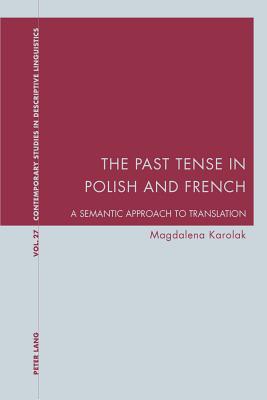 CONTEMPORARY STUDIES IN DESCRIPTIVE LINGUISTICS

VOL. 27

THE PAST TENSE IN POLISH AND FRENCH

A SEMANTIC APPROACH TO TRANSLATION

Magdalena Karolak

PETER LANG